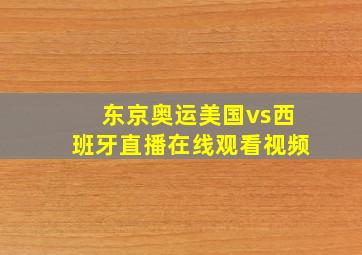 东京奥运美国vs西班牙直播在线观看视频